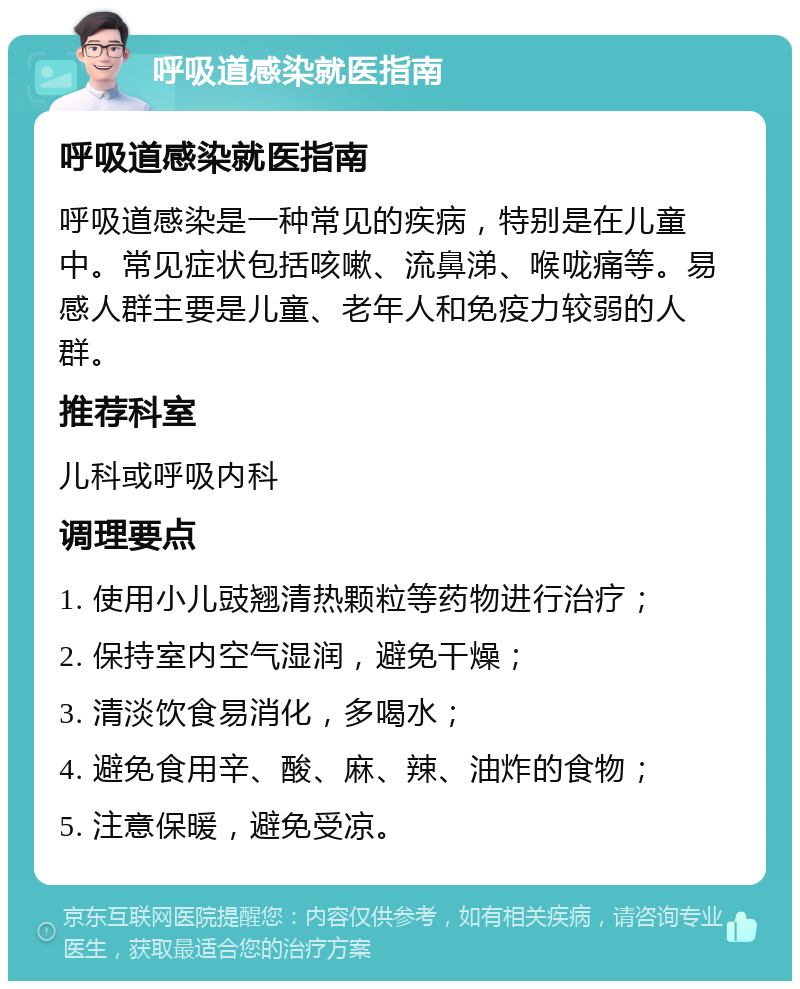 呼吸道感染就医指南

呼吸道感染就医指南

呼吸道感染是一种常见的疾病，特别是在儿童中。常见症状包括咳嗽、流鼻涕、喉咙痛等。易感人群主要是儿童、老年人和免疫力较弱的人群。

推荐科室

儿科或呼吸内科

调理要点

1. 使用小儿豉翘清热颗粒等药物进行治疗；

2. 保持室内空气湿润，避免干燥；

3. 清淡饮食易消化，多喝水；

4. 避免食用辛、酸、麻、辣、油炸的食物；

5. 注意保暖，避免受凉。

京东互联网医院提醒您：内容仅供参考，如有相关疾病，请咨询专业医生，获取最适合您的治疗方案